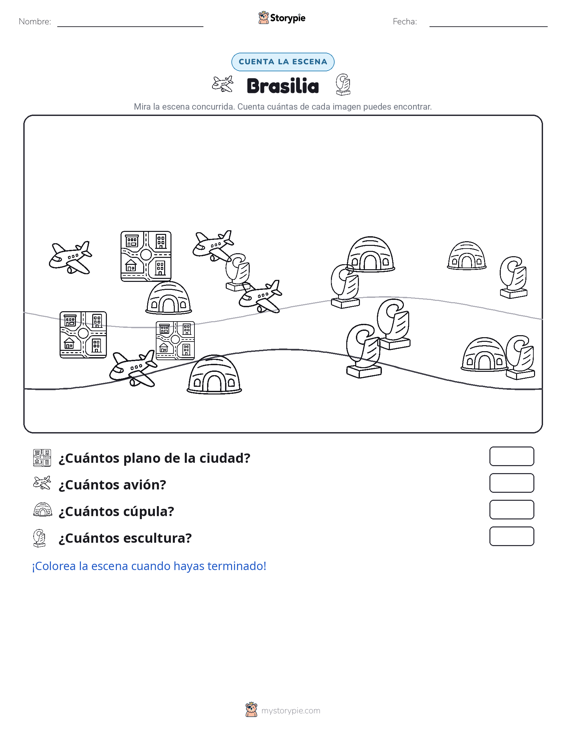 Nombre: ____ Storypie Fecha: ____

CUENTA LA ESCENA

Brasilia

Mira la escena concurrida. Cuenta cuántas de cada imagen puedes encontrar.

¿Cuántos plano de la ciudad?

¿Cuántos avión?

¿Cuántos cúpula?

¿Cuántos escultura?

¡Colorea la escena cuando hayas terminado!

mystorypie.com